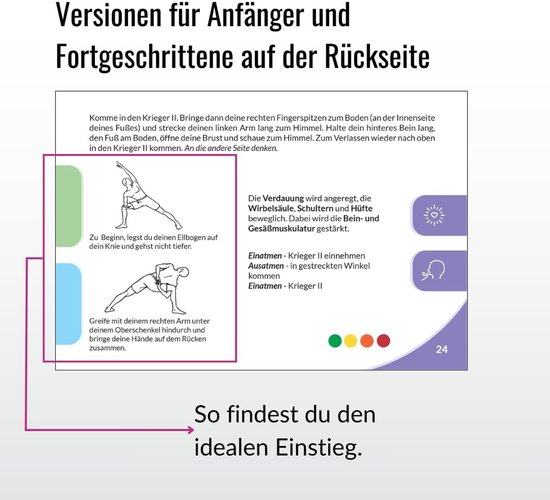 Versionen für Anfänger und Fortgeschrittene auf der Rückseite

Komme in den Krieger II. Bringe dann deine rechten Fingerspitzen zum Boden (an der Innenseite deines Fußes) und strecke deinen linken Arm lang zum Himmel. Halte dein hinteres Bein lang, den Fuß am Boden, öffne deine Brust und schaue zum Himmel. Zum Verlassen wieder nach oben in den Krieger II kommen. An die andere Seite denken.

Zu Beginn, legst du deinen Ellbogen auf dein Knie und gehst nicht tiefer.

Greife mit deinem rechten Arm unter deinem Oberschenkel hindurch und bringe deine Hände auf dem Rücken zusammen.

Die Verdauung wird angeregt, die Wirbelsäule, Schultern und Hüfte beweglich. Dabei wird die Bein- und Gesäßmuskulatur gestärkt.

Einatmen - Krieger II einnehmen
Ausatmen - in gestreckten Winkel kommen
Einatmen - Krieger II

24

So findest du den idealen Einstieg.